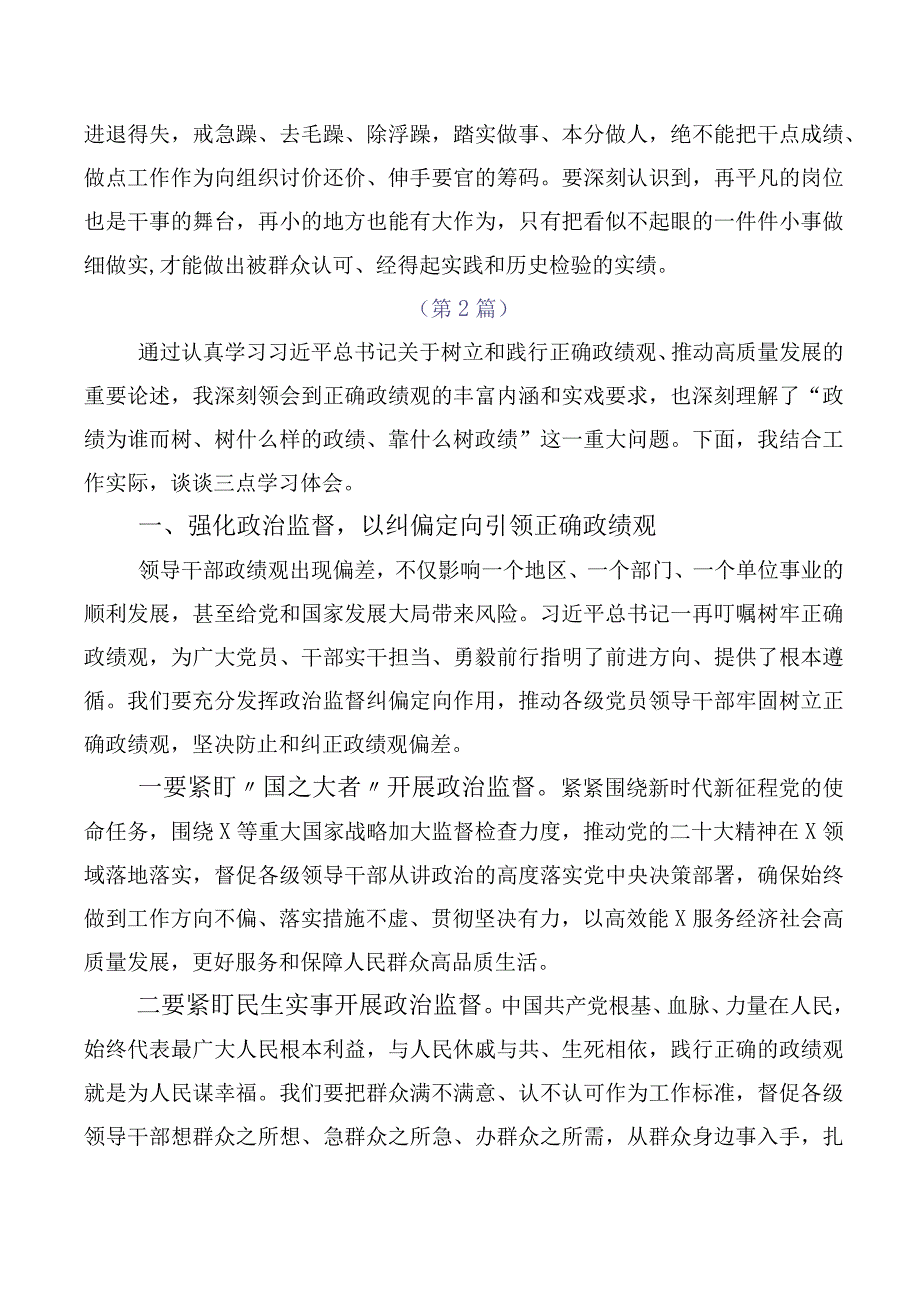 进退得失，戒急躁、去毛躁、除浮躁，踏实做事、本分做人，绝不能把干点成绩、做点工作作为向组织讨价还价、伸手要官的筹码。要深刻认识到，再平凡的岗位也是干事的舞台，再小的地方也能有大作为，只有把看似不起眼的一件件小事做细做实,才能做出被群众认可、经得起实践和历史检验的实绩。

（第2篇）

通过认真学习习近平总书记关于树立和践行正确政绩观、推动高质量发展的重要论述，我深刻领会到正确政绩观的丰富内涵和实戏要求，也深刻理解了“政绩为谁而树、树什么样的政绩、靠什么树政绩”这一重大问题。下面，我结合工作实际，谈谈三点学习体会。

一、强化政治监督，以纠偏定向引领正确政绩观

领导干部政绩观出现偏差，不仅影响一个地区、一个部门、一个单位事业的顺利发展，甚至给党和国家发展大局带来风险。习近平总书记一再叮嘱树牢正确政绩观，为广大党员、干部实干担当、勇毅前行指明了前进方向、提供了根本遵循。我们要充分发挥政治监督纠偏定向作用，推动各级党员领导干部牢固树立正确政绩观，坚决防止和纠正政绩观偏差。

一要紧盯〃国之大者〃开展政治监督。紧紧围绕新时代新征程党的使命任务，围绕X等重大国家战略加大监督检查力度，推动党的二十大精神在X领域落地落实，督促各级领导干部从讲政治的高度落实党中央决策部署，确保始终做到工作方向不偏、落实措施不虚、贯彻坚决有力，以高效能X服务经济社会高质量发展，更好服务和保障人民群众高品质生活。

二要紧盯民生实事开展政治监督。中国共产党根基、血脉、力量在人民，始终代表最广大人民根本利益，与人民休戚与共、生死相依，践行正确的政绩观就是为人民谋幸福。我们要把群众满不满意、认不认可作为工作标准，督促各级领导干部想群众之所想、急群众之所急、办群众之所需，从群众身边事入手，扎